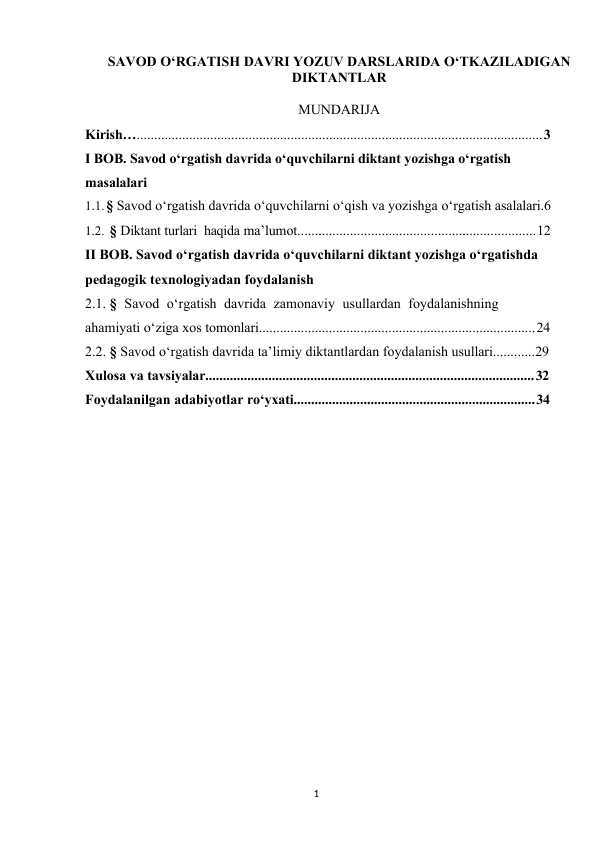 SAVOD O‘RGATISH DAVRI YOZUV DARSLARIDA O‘TKAZILADIGAN DIKTANTLAR

MUNDARIJA

Kirish…....................................................................................................................3

I BOB. Savod o‘rgatish davrida o‘quvchilarni diktant yozishga o‘rgatish masalalari

1.1. § Savod o‘rgatish davrida o‘quvchilarni o‘qish va yozishga o‘rgatish asalalari.6

1.2. § Diktant turlari haqida ma’lumot....................................................................12

II BOB. Savod o‘rgatish davrida o‘quvchilarni diktant yozishga o‘rgatishda pedagogik texnologiyadan foydalanish

2.1. § Savod o‘rgatish davrida zamonaviy usullardan foydalanishning ahamiyati o‘ziga xos tomonlari..............................................................................24

2.2. § Savod o‘rgatish davrida ta’limiy diktantlardan foydalanish usullari............29

Xulosa va tavsiyalar..............................................................................................32

Foydalanilgan adabiyotlar ro‘yxati.....................................................................34

1